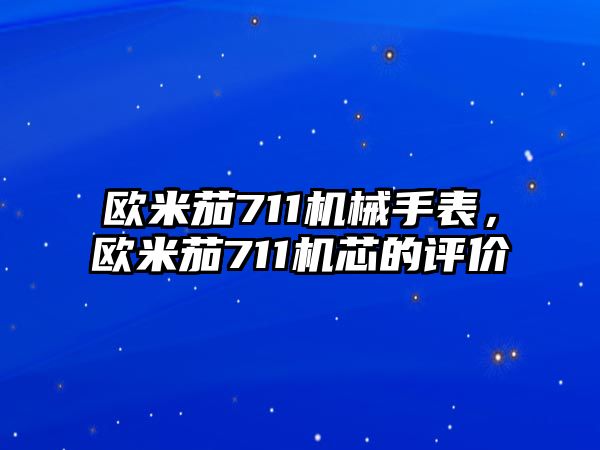 欧米茄711机械手表，欧米茄711机芯的评价